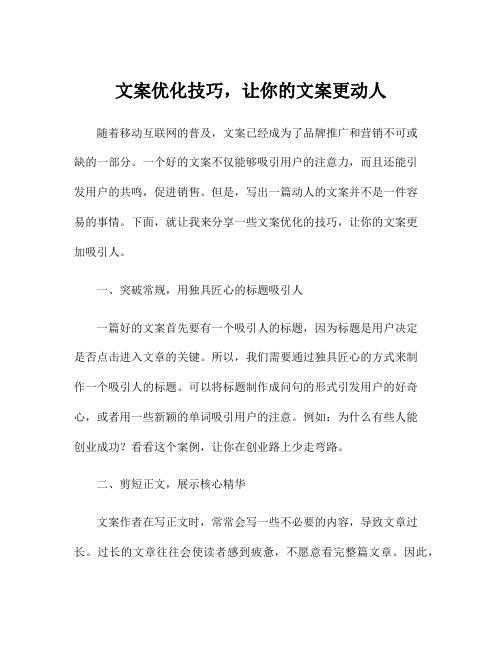 文案优化技巧，让你的文案更动人

随着移动互联网的普及，文案已经成为了品牌推广和营销不可或缺的一部分。一个好的文案不仅能够吸引用户的注意力，而且还能引发用户的共鸣，促进销售。但是，写出一篇动人的文案并不是一件容易的事情。下面，就让我来分享一些文案优化的技巧，让你的文案更加吸引人。

一、突破常规，用独具匠心的标题吸引人

一篇好的文案首先要有一个吸引人的标题，因为标题是用户决定是否点击进入文章的关键。所以，我们需要通过独具匠心的方式来制作一个吸引人的标题。可以将标题制作成问句的形式引发用户的好奇心，或者用一些新颖的单词吸引用户的注意。例如：为什么有些人能创业成功？看看这个案例，让你在创业路上少走弯路。

二、剪短正文，展示核心精华

文案作者在写正文时，常常会写一些不必要的内容，导致文章过长。过长的文章往往会使读者感到疲惫，不愿意看完整篇文章。因此，